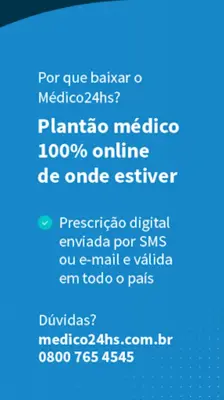 Por que baixar o Médico24hs?

Plantão médico 100% online de onde estiver

Prescrição digital enviada por SMS ou e-mail e válida em todo o país

Dúvidas?
medico24hs.com.br
0800 765 4545